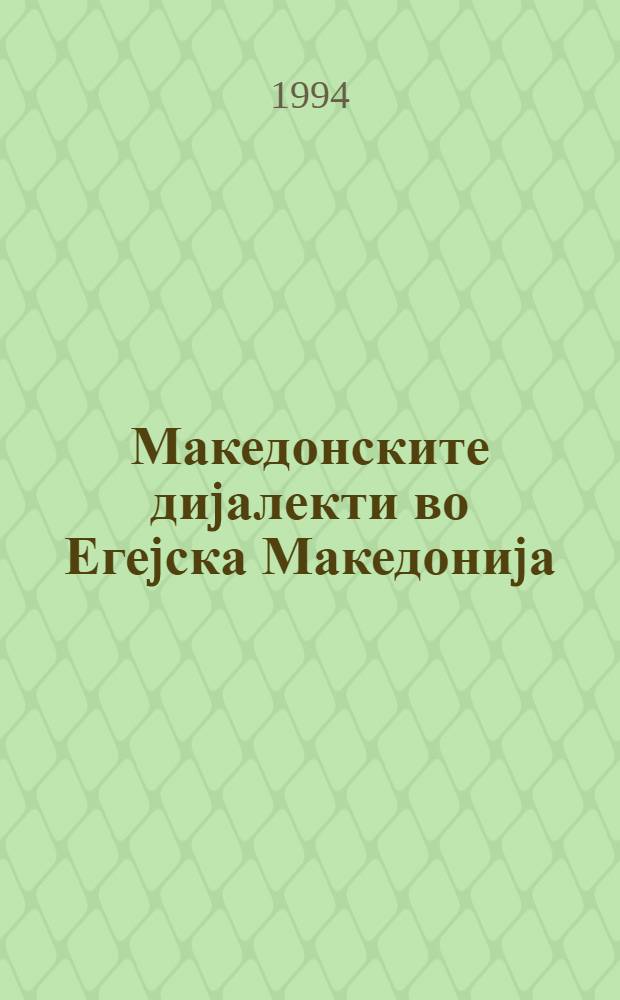 1994

Македонските дијалекти во Егејска Македонија